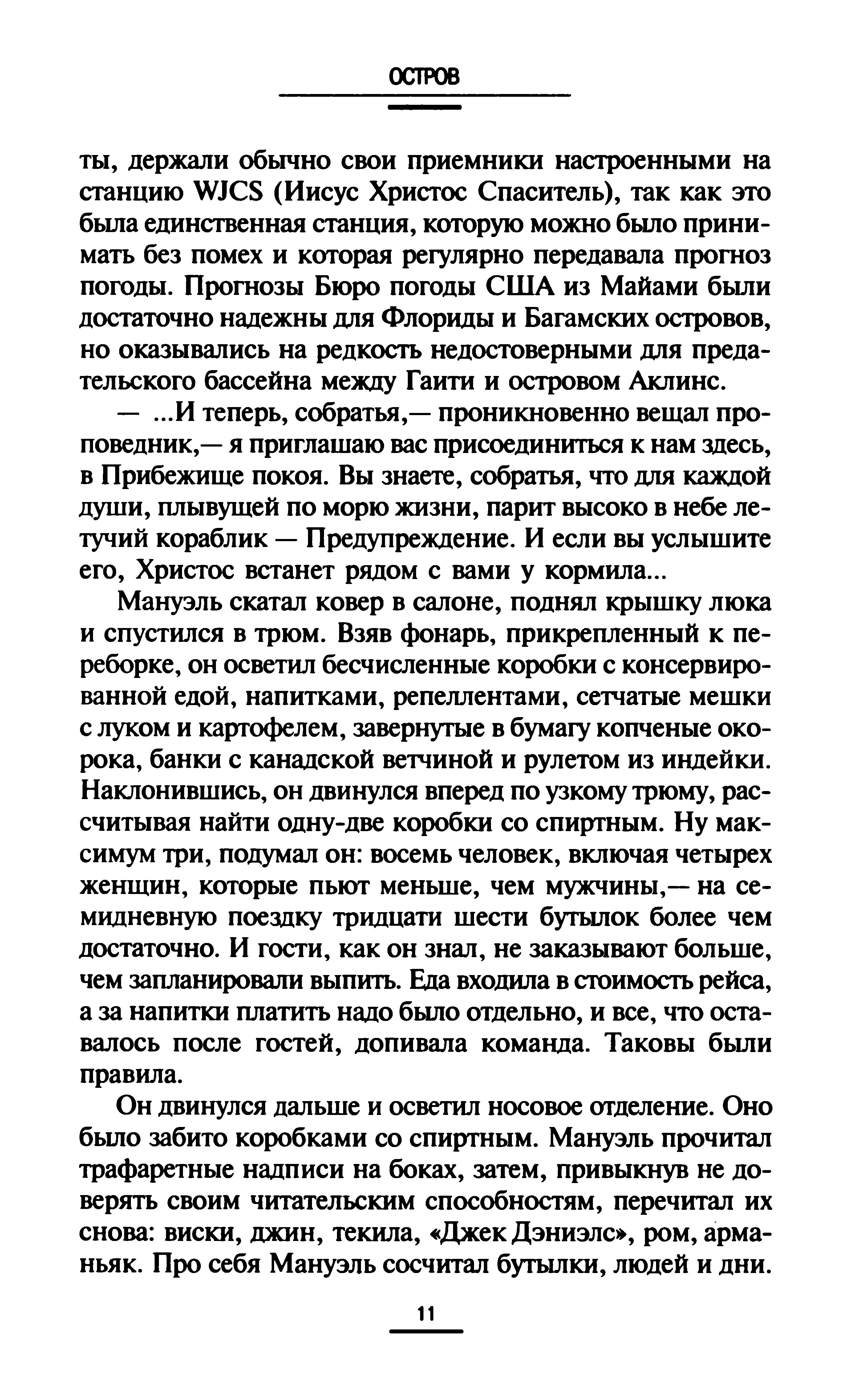 ОСТРОВ

ты, держали обычно свои приемники настроенными на станцию WJCS (Иисус Христос Спаситель), так как это была единственная станция, которую можно было принимать без помех и которая регулярно передавала прогноз погоды. Прогнозы Бюро погоды США из Майами были достаточно надежны для Флориды и Багамских островов, но оказывались на редкость недостоверными для предательского бассейна между Гаити и островом Аклинс.

— ...И теперь, собратья,— проникновенно вещал проповедник,— я приглашаю вас присоединиться к нам здесь, в Прибежище покоя. Вы знаете, собратья, что для каждой души, плывущей по морю жизни, парит высоко в небе летучий кораблик — Предупреждение. И если вы услышите его, Христос встанет рядом с вами у кормила...

Мануэль скатал ковер в салоне, поднял крышку люка и спустился в трюм. Взяв фонарь, прикрепленный к переборке, он осветил бесчисленные коробки с консервированной едой, напитками, репеллентами, сетчатые мешки с луком и картофелем, завернутые в бумагу копченые окорока, банки с канадской ветчиной и рулетом из индейки. Наклонившись, он двинулся вперед по узкому трюму, рассчитывая найти одну-две коробки со спиртным. Ну максимум три, подумал он: восемь человек, включая четырех женщин, которые пьют меньше, чем мужчины,— на семидневную поездку тридцати шести бутылок более чем достаточно. И гости, как он знал, не заказывают больше, чем запланировали выпить. Еда входила в стоимость рейса, а за напитки платить надо было отдельно, и все, что оставалось после гостей, допивала команда. Таковы были правила.

Он двинулся дальше и осветил носовое отделение. Оно было забито коробками со спиртным. Мануэль прочитал трафаретные надписи на боках, затем, привыкнув не доверять своим читательским способностям, перечитал их снова: виски, джин, текила, «Джек Дэниэлс», ром, арманьяк. Про себя Мануэль сосчитал бутылки, людей и дни.

11